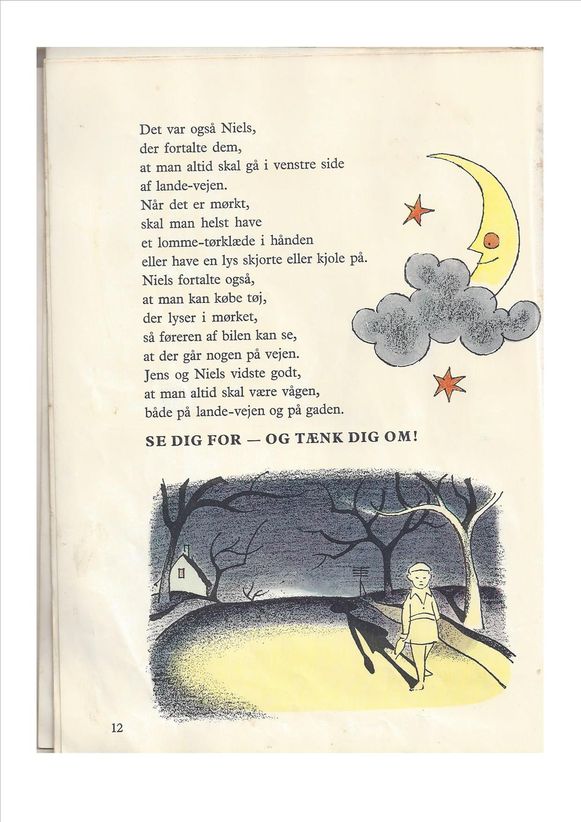 Det var også Niels,
der fortalte dem,
at man altid skal gå i venstre side
af lande-vejen.
Når det er mørkt,
skal man helst have
et lomme-tørklæde i hånden
eller have en lys skjorte eller kjole på.
Niels fortalte også,
at man kan købe tøj,
der lyser i mørket,
så føreren af bilen kan se,
at der går nogen på vejen.
Jens og Niels vidste godt,
at man altid skal være vågen,
både på lande-vejen og på gaden.

SE DIG FOR — OG TÆNK DIG OM!

12